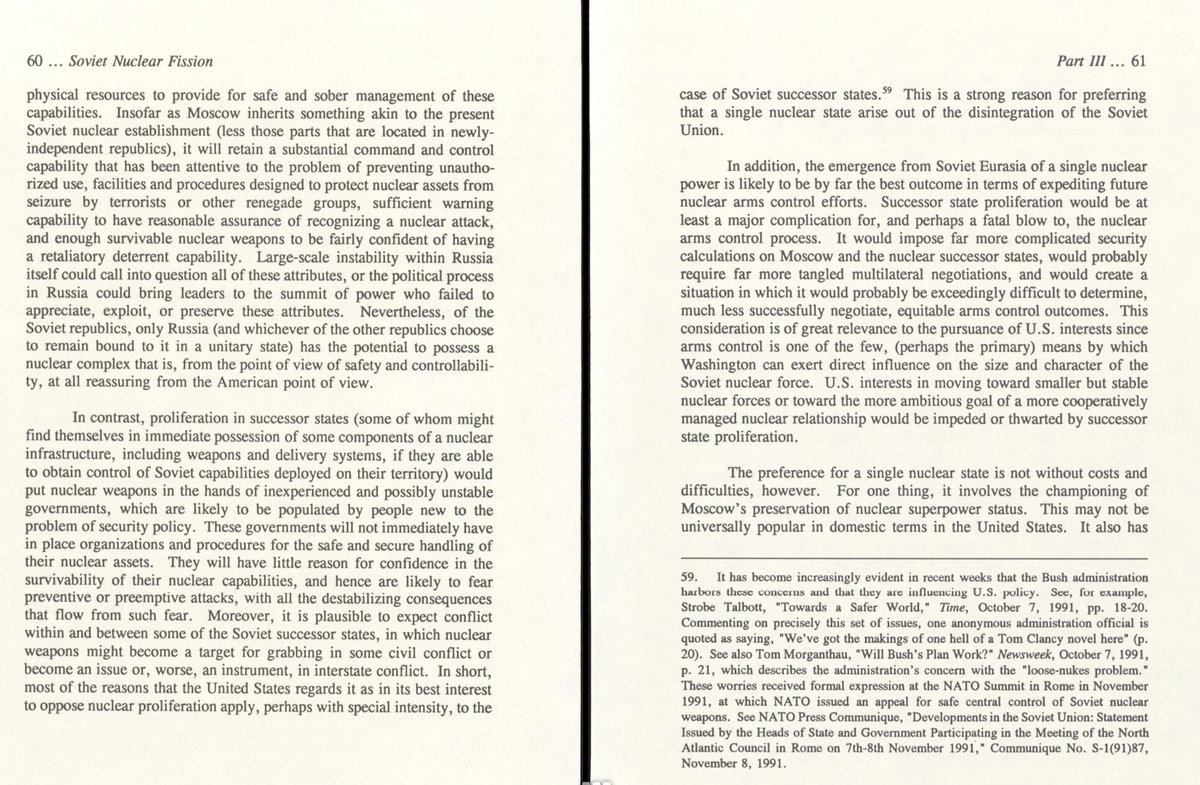 60 ... Soviet Nuclear Fission

physical resources to provide for safe and sober management of these capabilities. Insofar as Moscow inherits something akin to the present Soviet nuclear establishment (less those parts that are located in newly-independent republics), it will retain a substantial command and control capability that has been attentive to the problem of preventing unauthorized use, facilities and procedures designed to protect nuclear assets from seizure by terrorists or other renegade groups, sufficient warning capability to have reasonable assurance of recognizing a nuclear attack, and enough survivable nuclear weapons to be fairly confident of having a retaliatory deterrent capability. Large-scale instability within Russia itself could call into question all of these attributes, or the political process in Russia could bring leaders to the summit of power who failed to appreciate, exploit, or preserve these attributes. Nevertheless, of the Soviet republics, only Russia (and whichever of the other republics choose to remain bound to it in a unitary state) has the potential to possess a nuclear complex that is, from the point of view of safety and controllability, at all reassuring from the American point of view.

In contrast, proliferation in successor states (some of whom might find themselves in immediate possession of some components of a nuclear infrastructure, including weapons and delivery systems, if they are able to obtain control of Soviet capabilities deployed on their territory) would put nuclear weapons in the hands of inexperienced and possibly unstable governments, which are likely to be populated by people new to the problem of security policy. These governments will not immediately have in place organizations and procedures for the safe and secure handling of their nuclear assets. They will have little reason for confidence in the survivability of their nuclear capabilities, and hence are likely to fear preventive or preemptive attacks, with all the destabilizing consequences that flow from such fear. Moreover, it is plausible to expect conflict within and between some of the Soviet successor states, in which nuclear weapons might become a target for grabbing in some civil conflict or become an issue or, worse, an instrument, in interstate conflict. In short, most of the reasons that the United States regards it as in its best interest to oppose nuclear proliferation apply, perhaps with special intensity, to the

Part III ... 61

case of Soviet successor states.$^{59}$ This is a strong reason for preferring that a single nuclear state arise out of the disintegration of the Soviet Union.

In addition, the emergence from Soviet Eurasia of a single nuclear power is likely to be by far the best outcome in terms of expediting future nuclear arms control efforts. Successor state proliferation would be at least a major complication for, and perhaps a fatal blow to, the nuclear arms control process. It would impose far more complicated security calculations on Moscow and the nuclear successor states, would probably require far more tangled multilateral negotiations, and would create a situation in which it would probably be exceedingly difficult to determine, much less successfully negotiate, equitable arms control outcomes. This consideration is of great relevance to the pursuance of U.S. interests since arms control is one of the few, (perhaps the primary) means by which Washington can exert direct influence on the size and character of the Soviet nuclear force. U.S. interests in moving toward smaller but stable nuclear forces or toward the more ambitious goal of a more cooperatively managed nuclear relationship would be impeded or thwarted by successor state proliferation.

The preference for a single nuclear state is not without costs and difficulties, however. For one thing, it involves the championing of Moscow's preservation of nuclear superpower status. This may not be universally popular in domestic terms in the United States. It also has

59. It has become increasingly evident in recent weeks that the Bush administration harbors these concerns and that they are influencing U.S. policy. See, for example, Strobe Talbott, "Towards a Safer World," Time, October 7, 1991, pp. 18-20. Commenting on precisely this set of issues, one anonymous administration official is quoted as saying, "We've got the makings of one hell of a Tom Clancy novel here" (p. 20). See also Tom Morganthau, "Will Bush's Plan Work?" Newsweek, October 7, 1991, p. 21, which describes the administration's concern with the "loose-nukes problem." These worries received formal expression at the NATO Summit in Rome in November 1991, at which NATO issued an appeal for safe central control of Soviet nuclear weapons. See NATO Press Communique, "Developments in the Soviet Union: Statement Issued by the Heads of State and Government Participating in the Meeting of the North Atlantic Council in Rome on 7th-8th November 1991," Communique No. S-1(91)87, November 8, 1991.